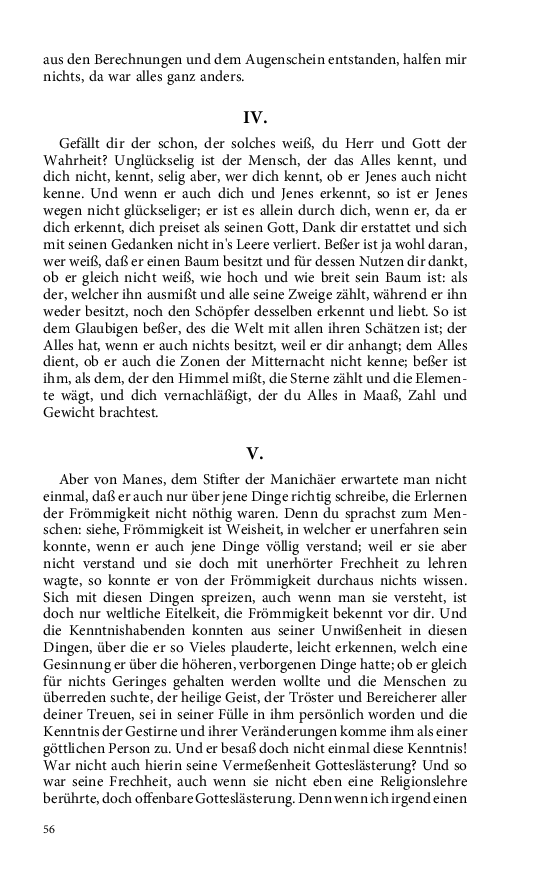 aus den Berechnungen und dem Augenschein entstanden, halfen mir nichts, da war alles ganz anders.

IV.

Gefällt dir der schon, der solches weiß, du Herr und Gott der Wahrheit? Unglückselig ist der Mensch, der das Alles kennt, und dich nicht, kennt, selig aber, wer dich kennt, ob er Jenes auch nicht kenne. Und wenn er auch dich und Jenes erkennt, so ist er Jenes wegen nicht glückseliger; er ist es allein durch dich, wenn er, da er dich erkennt, dich preiset als seinen Gott, Dank dir erstattet und sich mit seinen Gedanken nicht in's Leere verliert. Beßer ist ja wohl daran, wer weiß, daß er einen Baum besitzt und für dessen Nutzen dir dankt, ob er gleich nicht weiß, wie hoch und wie breit sein Baum ist: als der, welcher ihn ausmißt und alle seine Zweige zählt, während er ihn weder besitzt, noch den Schöpfer desselben erkennt und liebt. So ist dem Glaubigen beßer, des die Welt mit allen ihren Schätzen ist; der Alles hat, wenn er auch nichts besitzt, weil er dir anhangt; dem Alles dient, ob er auch die Zonen der Mitternacht nicht kenne; beßer ist ihm, als dem, der den Himmel mißt, die Sterne zählt und die Elemente wägt, und dich vernachläßigt, der du Alles in Maaß, Zahl und Gewicht brachtest.

V.

Aber von Manes, dem Stifter der Manichäer erwartete man nicht einmal, daß er auch nur über jene Dinge richtig schreibe, die Erlernen der Frömmigkeit nicht nöthig waren. Denn du sprachst zum Menschen: siehe, Frömmigkeit ist Weisheit, in welcher er unerfahren sein konnte, wenn er auch jene Dinge völlig verstand; weil er sie aber nicht verstand und sie doch mit unerhörter Frechheit zu lehren wagte, so konnte er von der Frömmigkeit durchaus nichts wissen. Sich mit diesen Dingen spreizen, auch wenn man sie versteht, ist doch nur weltliche Eitelkeit, die Frömmigkeit bekennt vor dir. Und die Kenntnishabenden konnten aus seiner Unwißenheit in diesen Dingen, über die er so Vieles plauderte, leicht erkennen, welch eine Gesinnung er über die höheren, verborgenen Dinge hatte; ob er gleich für nichts Geringes gehalten werden wollte und die Menschen zu überreden suchte, der heilige Geist, der Tröster und Bereicherer aller deiner Treuen, sei in seiner Fülle in ihm persönlich worden und die Kenntnis der Gestirne und ihrer Veränderungen komme ihm als einer göttlichen Person zu. Und er besaß doch nicht einmal diese Kenntnis! War nicht auch hierin seine Vermeßenheit Gotteslästerung? Und so war seine Frechheit, auch wenn sie nicht eben eine Religionslehre berührte, doch offenbare Gotteslästerung. Denn wenn ich irgend einen

56